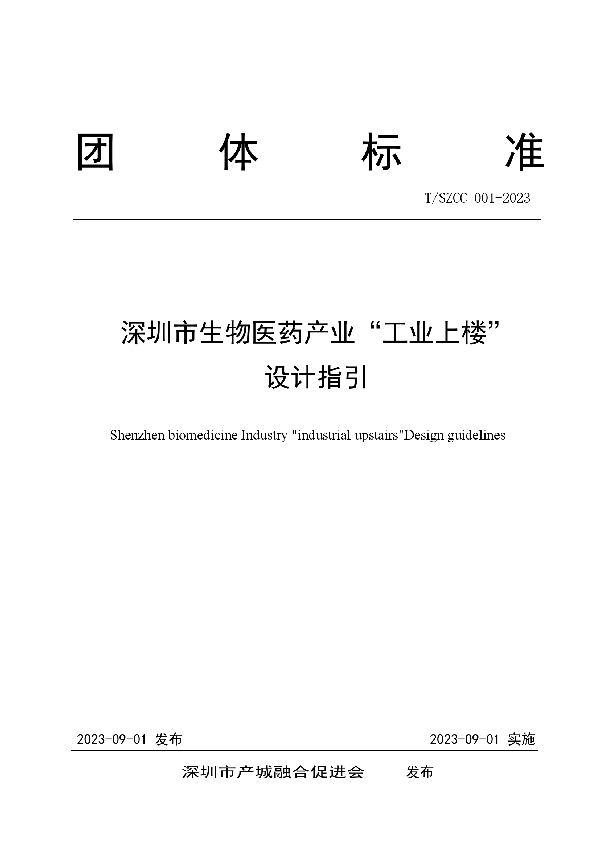 团　体　标　准

T/SZCC 001-2023

深圳市生物医药产业“工业上楼”
设计指引

Shenzhen biomedicine Industry "industrial upstairs"Design guidelines

2023-09-01 发布　　2023-09-01 实施

深圳市产城融合促进会　发布